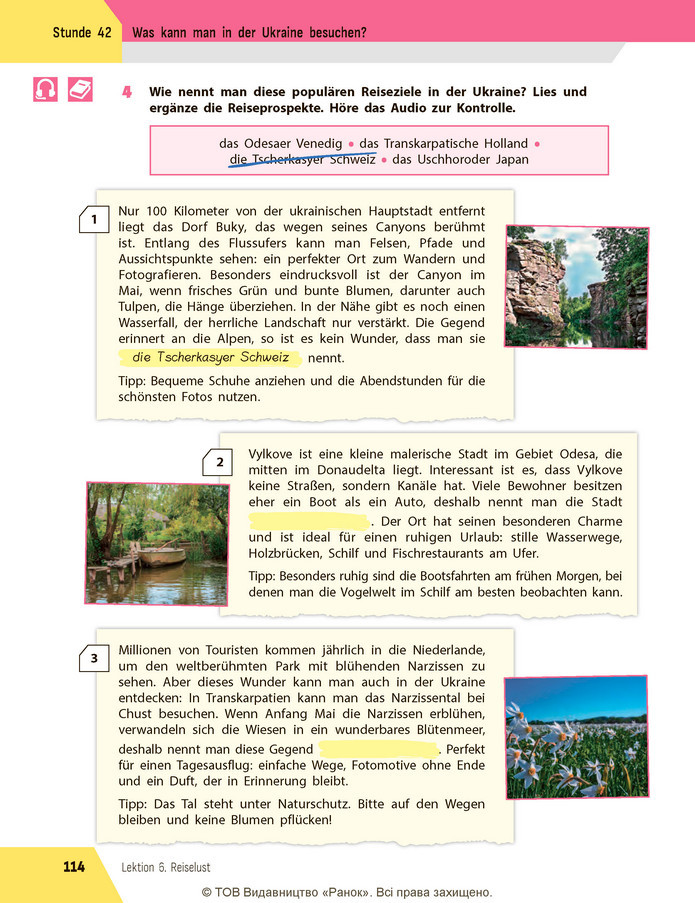 Stunde 42 Was kann man in der Ukraine besuchen?

4 Wie nennt man diese populären Reiseziele in der Ukraine? Lies und ergänze die Reiseprospekte. Höre das Audio zur Kontrolle.

das Odesaer Venedig • das Transkarpatische Holland • die Tscherkasyer Schweiz • das Uschhoroder Japan

1
Nur 100 Kilometer von der ukrainischen Hauptstadt entfernt liegt das Dorf Buky, das wegen seines Canyons berühmt ist. Entlang des Flussufers kann man Felsen, Pfade und Aussichtspunkte sehen: ein perfekter Ort zum Wandern und Fotografieren. Besonders eindrucksvoll ist der Canyon im Mai, wenn frisches Grün und bunte Blumen, darunter auch Tulpen, die Hänge überziehen. In der Nähe gibt es noch einen Wasserfall, der herrliche Landschaft nur verstärkt. Die Gegend erinnert an die Alpen, so ist es kein Wunder, dass man sie die Tscherkasyer Schweiz nennt.

Tipp: Bequeme Schuhe anziehen und die Abendstunden für die schönsten Fotos nutzen.

2
Vylkove ist eine kleine malerische Stadt im Gebiet Odesa, die mitten im Donaudelta liegt. Interessant ist es, dass Vylkove keine Straßen, sondern Kanäle hat. Viele Bewohner besitzen eher ein Boot als ein Auto, deshalb nennt man die Stadt ____. Der Ort hat seinen besonderen Charme und ist ideal für einen ruhigen Urlaub: stille Wasserwege, Holzbrücken, Schilf und Fischrestaurants am Ufer.

Tipp: Besonders ruhig sind die Bootsfahrten am frühen Morgen, bei denen man die Vogelwelt im Schilf am besten beobachten kann.

3
Millionen von Touristen kommen jährlich in die Niederlande, um den weltberühmten Park mit blühenden Narzissen zu sehen. Aber dieses Wunder kann man auch in der Ukraine entdecken: In Transkarpatien kann man das Narzissental bei Chust besuchen. Wenn Anfang Mai die Narzissen erblühen, verwandeln sich die Wiesen in ein wunderbares Blütenmeer, deshalb nennt man diese Gegend ____. Perfekt für einen Tagesausflug: einfache Wege, Fotomotive ohne Ende und ein Duft, der in Erinnerung bleibt.

Tipp: Das Tal steht unter Naturschutz. Bitte auf den Wegen bleiben und keine Blumen pflücken!

114 Lektion 6. Reiselust

© ТОВ Видавництво «Ранок». Всі права захищено.